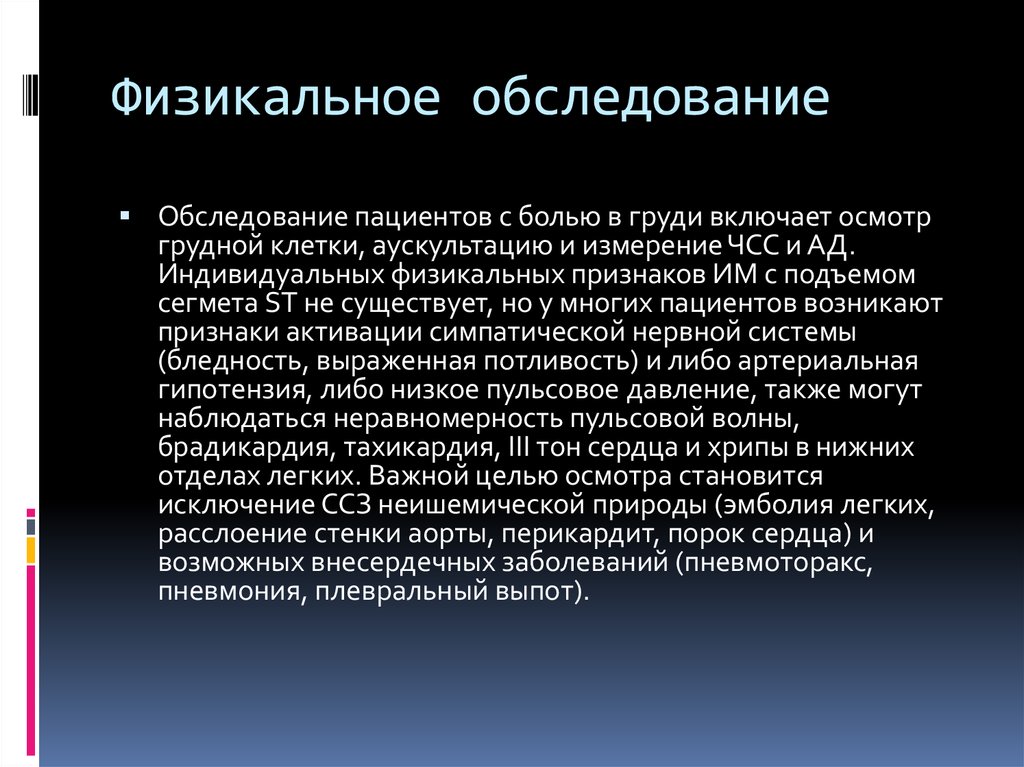 Физикальное обследование

Обследование пациентов с болью в груди включает осмотр грудной клетки, аускультацию и измерение ЧСС и АД. Индивидуальных физикальных признаков ИМ с подъемом сегмета ST не существует, но у многих пациентов возникают признаки активации симпатической нервной системы (бледность, выраженная потливость) и либо артериальная гипотензия, либо низкое пульсовое давление, также могут наблюдаться неравномерность пульсовой волны, брадикардия, тахикардия, III тон сердца и хрипы в нижних отделах легких. Важной целью осмотра становится исключение ССЗ неишемической природы (эмболия легких, расслоение стенки аорты, перикардит, порок сердца) и возможных внесердечных заболеваний (пневмоторакс, пневмония, плевральный выпот).